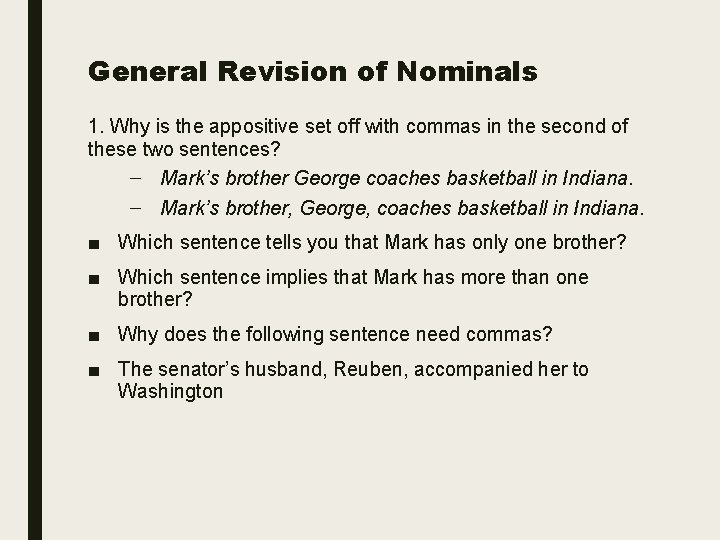 General Revision of Nominals

1. Why is the appositive set off with commas in the second of these two sentences?

- Mark's brother George coaches basketball in Indiana.
- Mark's brother, George, coaches basketball in Indiana.

• Which sentence tells you that Mark has only one brother?
• Which sentence implies that Mark has more than one brother?
• Why does the following sentence need commas?
• The senator's husband, Reuben, accompanied her to Washington